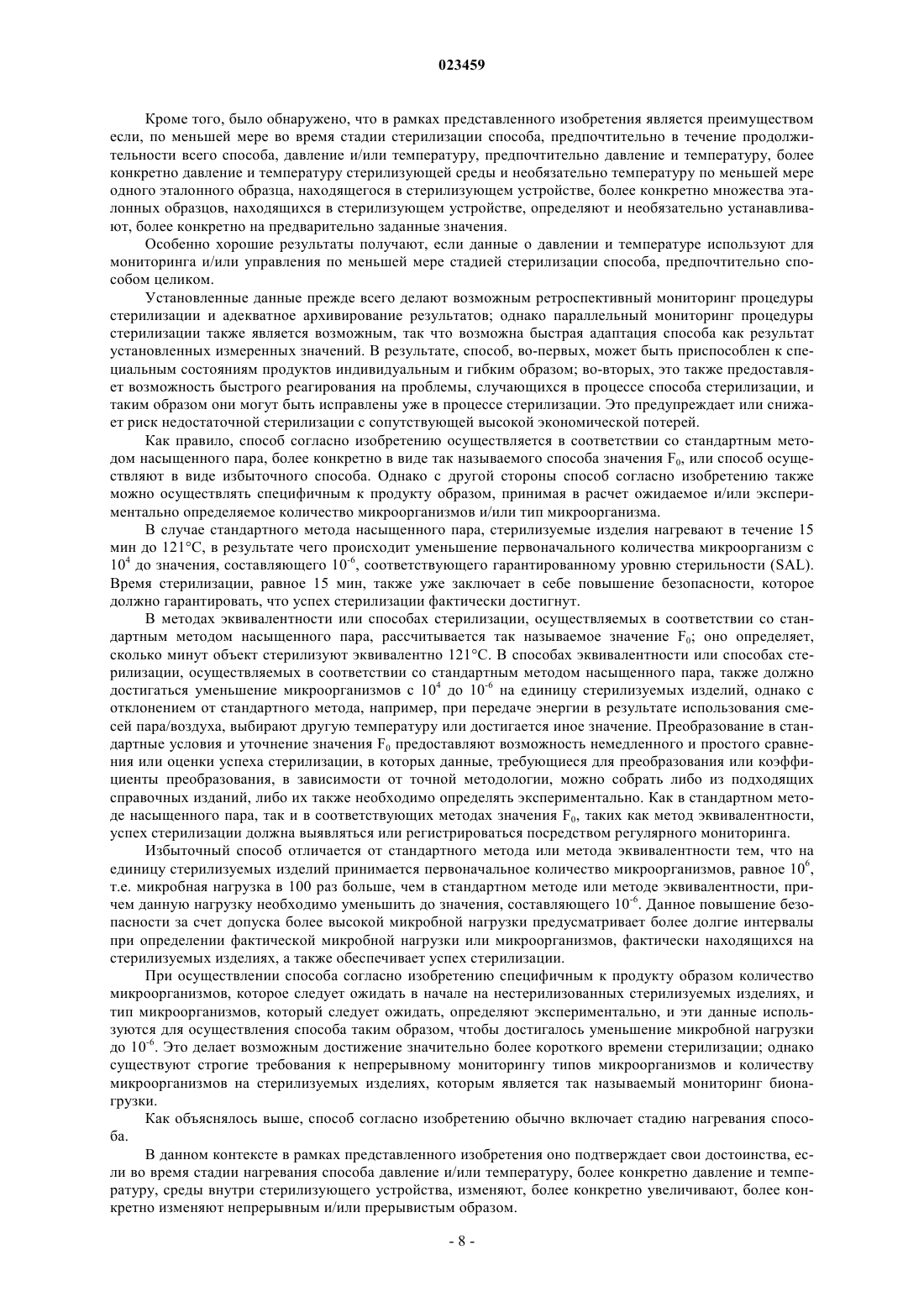 023459

Кроме того, было обнаружено, что в рамках представленного изобретения является преимуществом если, по меньшей мере во время стадии стерилизации способа, предпочтительно в течение продолжительности всего способа, давление и/или температуру, предпочтительно давление и температуру, более конкретно давление и температуру стерилизующей среды и необязательно температуру по меньшей мере одного эталонного образца, находящегося в стерилизующем устройстве, более конкретно множества эталонных образцов, находящихся в стерилизующем устройстве, определяют и необязательно устанавливают, более конкретно на предварительно заданные значения.

Особенно хорошие результаты получают, если данные о давлении и температуре используют для мониторинга и/или управления по меньшей мере стадией стерилизации способа, предпочтительно способом целиком.

Установленные данные прежде всего делают возможным ретроспективный мониторинг процедуры стерилизации и адекватное архивирование результатов; однако параллельный мониторинг процедуры стерилизации также является возможным, так что возможна быстрая адаптация способа как результат установленных измеренных значений. В результате, способ, во-первых, может быть приспособлен к специальным состояниям продуктов индивидуальным и гибким образом; во-вторых, это также предоставляет возможность быстрого реагирования на проблемы, случающихся в процессе способа стерилизации, и таким образом они могут быть исправлены уже в процессе стерилизации. Это предупреждает или снижает риск недостаточной стерилизации с сопутствующей высокой экономической потерей.

Как правило, способ согласно изобретению осуществляется в соответствии со стандартным методом насыщенного пара, более конкретно в виде так называемого способа значения $F_0$, или способ осуществляют в виде избыточного способа. Однако с другой стороны способ согласно изобретению также можно осуществлять специфичным к продукту образом, принимая в расчет ожидаемое и/или экспериментально определяемое количество микроорганизмов и/или тип микроорганизма.

В случае стандартного метода насыщенного пара, стерилизуемые изделия нагревают в течение 15 мин до 121°C, в результате чего происходит уменьшение первоначального количества микроорганизм с $10^4$ до значения, составляющего $10^{-6}$, соответствующего гарантированному уровню стерильности (SAL). Время стерилизации, равное 15 мин, также уже заключает в себе повышение безопасности, которое должно гарантировать, что успех стерилизации фактически достигнут.

В методах эквивалентности или способах стерилизации, осуществляемых в соответствии со стандартным методом насыщенного пара, рассчитывается так называемое значение $F_0$; оно определяет, сколько минут объект стерилизуют эквивалентно 121°C. В способах эквивалентности или способах стерилизации, осуществляемых в соответствии со стандартным методом насыщенного пара, также должно достигаться уменьшение микроорганизмов с $10^4$ до $10^{-6}$ на единицу стерилизуемых изделий, однако с отклонением от стандартного метода, например, при передаче энергии в результате использования смесей пара/воздуха, выбирают другую температуру или достигается иное значение. Преобразование в стандартные условия и уточнение значения $F_0$ предоставляют возможность немедленного и простого сравнения или оценки успеха стерилизации, в которых данные, требующиеся для преобразования или коэффициенты преобразования, в зависимости от точной методологии, можно собрать либо из подходящих справочных изданий, либо их также необходимо определять экспериментально. Как в стандартном методе насыщенного пара, так и в соответствующих методах значения $F_0$, таких как метод эквивалентности, успех стерилизации должна выявляться или регистрироваться посредством регулярного мониторинга.

Избыточный способ отличается от стандартного метода или метода эквивалентности тем, что на единицу стерилизуемых изделий принимается первоначальное количество микроорганизмов, равное $10^6$, т.е. микробная нагрузка в 100 раз больше, чем в стандартном методе или методе эквивалентности, причем данную нагрузку необходимо уменьшить до значения, составляющего $10^{-6}$. Данное повышение безопасности за счет допуска более высокой микробной нагрузки предусматривает более долгие интервалы при определении фактической микробной нагрузки или микроорганизмов, фактически находящихся на стерилизуемых изделиях, а также обеспечивает успех стерилизации.

При осуществлении способа согласно изобретению специфичным к продукту образом количество микроорганизмов, которое следует ожидать в начале на нестерилизованных стерилизуемых изделиях, и тип микроорганизмов, который следует ожидать, определяют экспериментально, и эти данные используются для осуществления способа таким образом, чтобы достигалось уменьшение микробной нагрузки до $10^{-6}$. Это делает возможным достижение значительно более короткого времени стерилизации; однако существуют строгие требования к непрерывному мониторингу типов микроорганизмов и количеству микроорганизмов на стерилизуемых изделиях, которым является так называемый мониторинг бионагрузки.

Как объяснялось выше, способ согласно изобретению обычно включает стадию нагревания способа.

В данном контексте в рамках представленного изобретения оно подтверждает свои достоинства, если во время стадии нагревания способа давление и/или температуру, более конкретно давление и температуру, среды внутри стерилизующего устройства, изменяют, более конкретно увеличивают, более конкретно изменяют непрерывным и/или прерывистым образом.

- 8 -